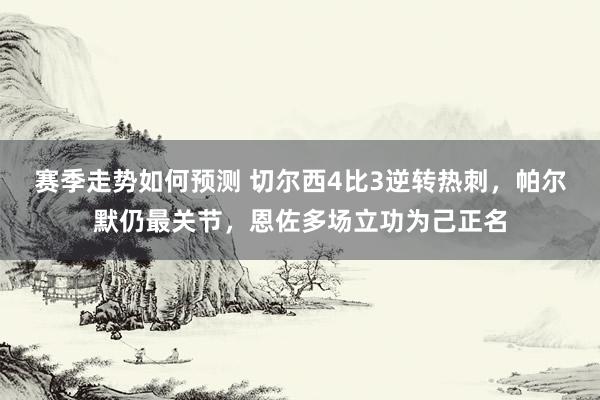 赛季走势如何预测 切尔西4比3逆转热刺，帕尔默仍最关节，恩佐多场立功为己正名